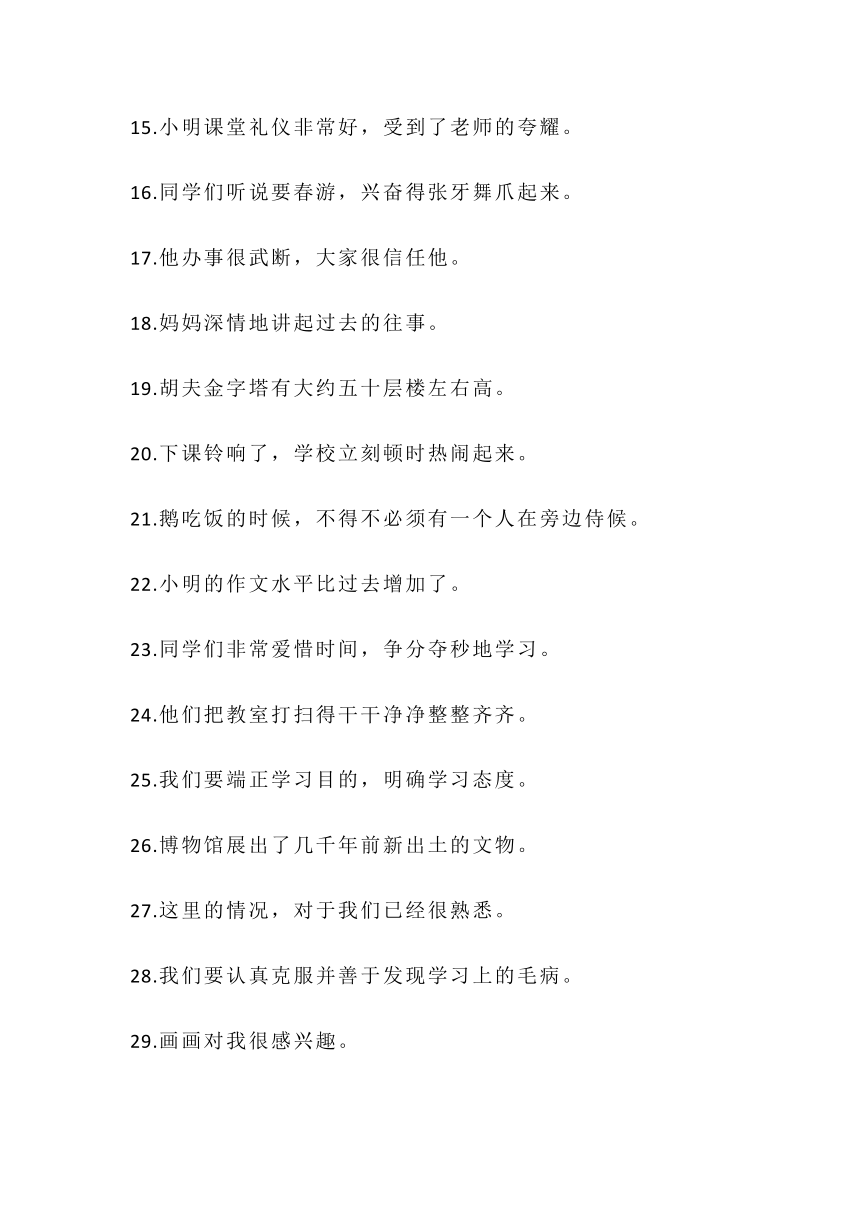 15.小明课堂礼仪非常好，受到了老师的夸耀。

16.同学们听说要春游，兴奋得张牙舞爪起来。

17.他办事很武断，大家很信任他。

18.妈妈深情地讲起过去的往事。

19.胡夫金字塔有大约五十层楼左右高。

20.下课铃响了，学校立刻顿时热闹起来。

21.鹅吃饭的时候，不得不必须有一个人在旁边侍候。

22.小明的作文水平比过去增加了。

23.同学们非常爱惜时间，争分夺秒地学习。

24.他们把教室打扫得干干净净整整齐齐。

25.我们要端正学习目的，明确学习态度。

26.博物馆展出了几千年前新出土的文物。

27.这里的情况，对于我们已经很熟悉。

28.我们要认真克服并善于发现学习上的毛病。

29.画画对我很感兴趣。